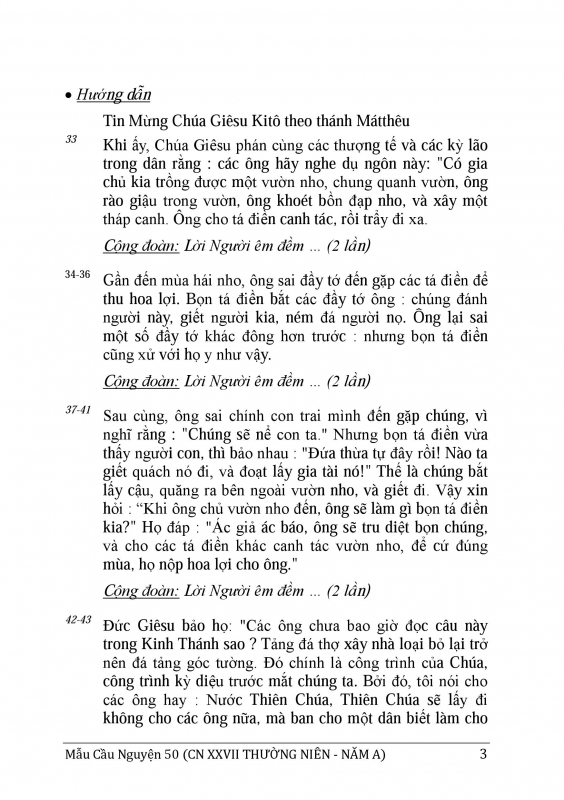 • Hướng dẫn

Tin Mừng Chúa Giêsu Kitô theo thánh Mátthêu

33 Khi ấy, Chúa Giêsu phán cùng các thượng tế và các kỳ lão trong dân rằng : các ông hãy nghe dụ ngôn này: "Có gia chủ kia trồng được một vườn nho, chung quanh vườn, ông rào giậu trong vườn, ông khoét bồn đạp nho, và xây một tháp canh. Ông cho tá điền canh tác, rồi trẩy đi xa.

Cộng đoàn: Lời Người êm đềm ... (2 lần)

34-36 Gần đến mùa hái nho, ông sai đầy tớ đến gặp các tá điền để thu hoa lợi. Bọn tá điền bắt các đầy tớ ông : chúng đánh người này, giết người kia, ném đá người nọ. Ông lại sai một số đầy tớ khác đông hơn trước : nhưng bọn tá điền cũng xử với họ y như vậy.

Cộng đoàn: Lời Người êm đềm ... (2 lần)

37-41 Sau cùng, ông sai chính con trai mình đến gặp chúng, vì nghĩ rằng : "Chúng sẽ nể con ta." Nhưng bọn tá điền vừa thấy người con, thì bảo nhau : "Đứa thừa tự đây rồi! Nào ta giết quách nó đi, và đoạt lấy gia tài nó!" Thế là chúng bắt lấy cậu, quăng ra bên ngoài vườn nho, và giết đi. Vậy xin hỏi : "Khi ông chủ vườn nho đến, ông sẽ làm gì bọn tá điền kia?" Họ đáp : "Ác giả ác báo, ông sẽ tru diệt bọn chúng, và cho các tá điền khác canh tác vườn nho, để cứ đúng mùa, họ nộp hoa lợi cho ông."

Cộng đoàn: Lời Người êm đềm ... (2 lần)

42-43 Đức Giêsu bảo họ: "Các ông chưa bao giờ đọc câu này trong Kinh Thánh sao ? Tảng đá thợ xây nhà loại bỏ lại trở nên đá tảng góc tường. Đó chính là công trình của Chúa, công trình kỳ diệu trước mắt chúng ta. Bởi đó, tôi nói cho các ông hay : Nước Thiên Chúa, Thiên Chúa sẽ lấy đi không cho các ông nữa, mà ban cho một dân biết làm cho

Mẫu Cầu Nguyện 50 (CN XXVII THƯỜNG NIÊN - NĂM A) 3